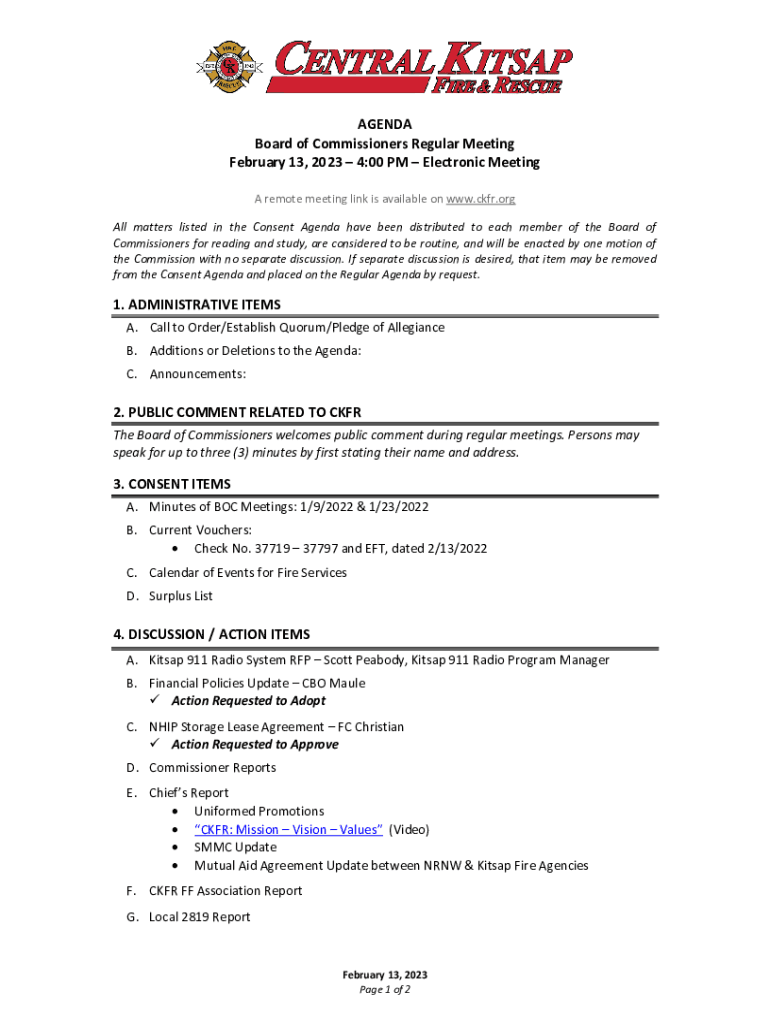 CENTRAL KITSAP
FIRE & RESCUE

AGENDA
Board of Commissioners Regular Meeting
February 13, 2023 – 4:00 PM – Electronic Meeting

A remote meeting link is available on www.ckfr.org

All matters listed in the Consent Agenda have been distributed to each member of the Board of Commissioners for reading and study, are considered to be routine, and will be enacted by one motion of the Commission with no separate discussion. If separate discussion is desired, that item may be removed from the Consent Agenda and placed on the Regular Agenda by request.

1. ADMINISTRATIVE ITEMS
A. Call to Order/Establish Quorum/Pledge of Allegiance
B. Additions or Deletions to the Agenda:
C. Announcements:

2. PUBLIC COMMENT RELATED TO CKFR
The Board of Commissioners welcomes public comment during regular meetings. Persons may speak for up to three (3) minutes by first stating their name and address.

3. CONSENT ITEMS
A. Minutes of BOC Meetings: 1/9/2022 & 1/23/2022
B. Current Vouchers:
• Check No. 37719 – 37797 and EFT, dated 2/13/2022
C. Calendar of Events for Fire Services
D. Surplus List

4. DISCUSSION / ACTION ITEMS
A. Kitsap 911 Radio System RFP – Scott Peabody, Kitsap 911 Radio Program Manager
B. Financial Policies Update – CBO Maule
✓ Action Requested to Adopt
C. NHIP Storage Lease Agreement – FC Christian
✓ Action Requested to Approve
D. Commissioner Reports
E. Chief's Report
• Uniformed Promotions
• "CKFR: Mission – Vision – Values" (Video)
• SMMC Update
• Mutual Aid Agreement Update between NRNW & Kitsap Fire Agencies
F. CKFR FF Association Report
G. Local 2819 Report

February 13, 2023
Page 1 of 2